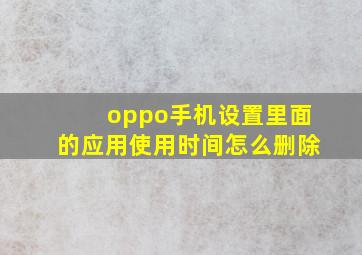 oppo手机设置里面的应用使用时间怎么删除